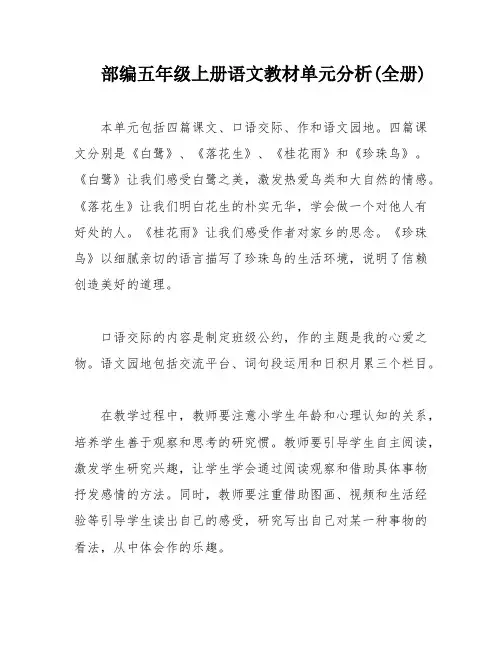 部编五年级上册语文教材单元分析(全册)

本单元包括四篇课文、口语交际、作和语文园地。四篇课文分别是《白鹭》、《落花生》、《桂花雨》和《珍珠鸟》。《白鹭》让我们感受白鹭之美，激发热爱鸟类和大自然的情感。《落花生》让我们明白花生的朴实无华，学会做一个对他人有好处的人。《桂花雨》让我们感受作者对家乡的思念。《珍珠鸟》以细腻亲切的语言描写了珍珠鸟的生活环境，说明了信赖创造美好的道理。

口语交际的内容是制定班级公约，作的主题是我的心爱之物。语文园地包括交流平台、词句段运用和日积月累三个栏目。

在教学过程中，教师要注意小学生年龄和心理认知的关系，培养学生善于观察和思考的研究惯。教师要引导学生自主阅读，激发学生研究兴趣，让学生学会通过阅读观察和借助具体事物抒发感情的方法。同时，教师要注重借助图画、视频和生活经验等引导学生读出自己的感受，研究写出自己对某一种事物的看法，从中体会作的乐趣。